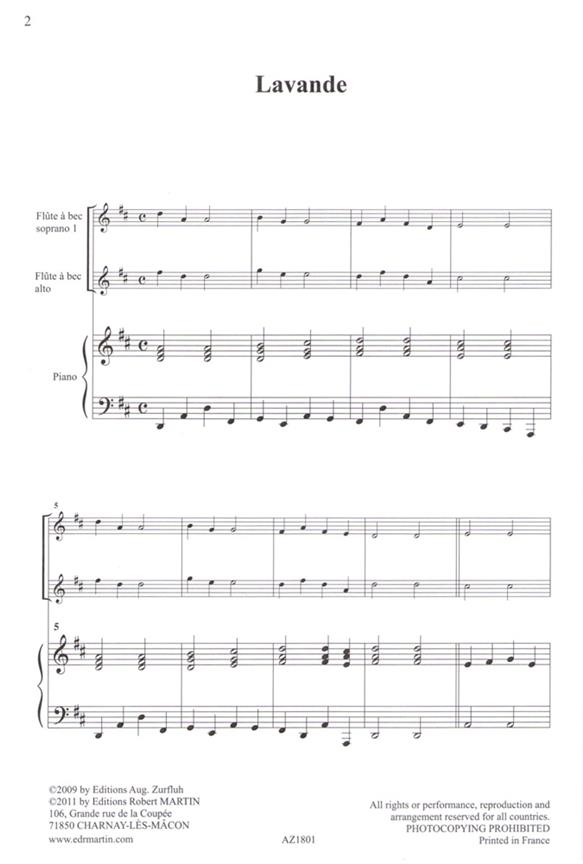 2

Lavande

Flûte à bec soprano 1

Flûte à bec alto

Piano

5

5

©2009 by Editions Aug. Zurfluh
©2011 by Editions Robert MARTIN
106, Grande rue de la Coupée
71850 CHARNAY-LÈS-MÂCON
www.edrmartin.com

AZ1801

All rights or performance, reproduction and arrangement reserved for all countries.
PHOTOCOPYING PROHIBITED
Printed in France